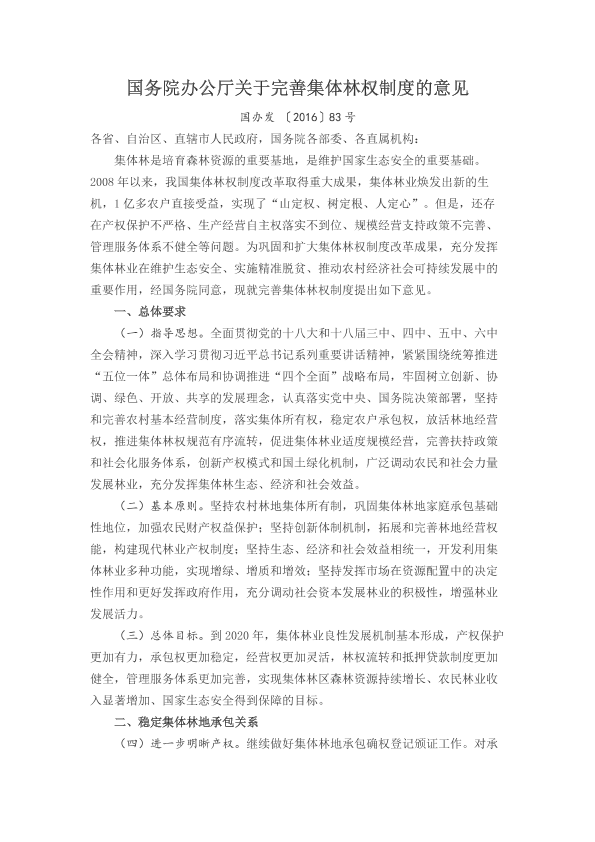 国务院办公厅关于完善集体林权制度的意见

国办发〔2016〕83号

各省、自治区、直辖市人民政府，国务院各部委、各直属机构：

集体林是培育森林资源的重要基地，是维护国家生态安全的重要基础。2008年以来，我国集体林权制度改革取得重大成果，集体林业焕发出新的生机，1亿多农户直接受益，实现了“山定权、树定根、人定心”。但是，还存在产权保护不严格、生产经营自主权落实不到位、规模经营支持政策不完善、管理服务体系不健全等问题。为巩固和扩大集体林权制度改革成果，充分发挥集体林业在维护生态安全、实施精准脱贫、推动农村经济社会可持续发展中的重要作用，经国务院同意，现就完善集体林权制度提出如下意见。

一、总体要求

（一）指导思想。全面贯彻党的十八大和十八届三中、四中、五中、六中全会精神，深入学习贯彻习近平总书记系列重要讲话精神，紧紧围绕统筹推进“五位一体”总体布局和协调推进“四个全面”战略布局，牢固树立创新、协调、绿色、开放、共享的发展理念，认真落实党中央、国务院决策部署，坚持和完善农村基本经营制度，落实集体所有权，稳定农户承包权，放活林地经营权，推进集体林权规范有序流转，促进集体林业适度规模经营，完善扶持政策和社会化服务体系，创新产权模式和国土绿化机制，广泛调动农民和社会力量发展林业，充分发挥集体林生态、经济和社会效益。

（二）基本原则。坚持农村林地集体所有制，巩固集体林地家庭承包基础性地位，加强农民财产权益保护；坚持创新体制机制，拓展和完善林地经营权能，构建现代林业产权制度；坚持生态、经济和社会效益相统一，开发利用集体林业多种功能，实现增绿、增质和增效；坚持发挥市场在资源配置中的决定性作用和更好发挥政府作用，充分调动社会资本发展林业的积极性，增强林业发展活力。

（三）总体目标。到2020年，集体林业良性发展机制基本形成，产权保护更加有力，承包权更加稳定，经营权更加灵活，林权流转和抵押贷款制度更加健全，管理服务体系更加完善，实现集体林区森林资源持续增长、农民林业收入显著增加、国家生态安全得到保障的目标。

二、稳定集体林地承包关系

（四）进一步明晰产权。继续做好集体林地承包确权登记颁证工作。对承